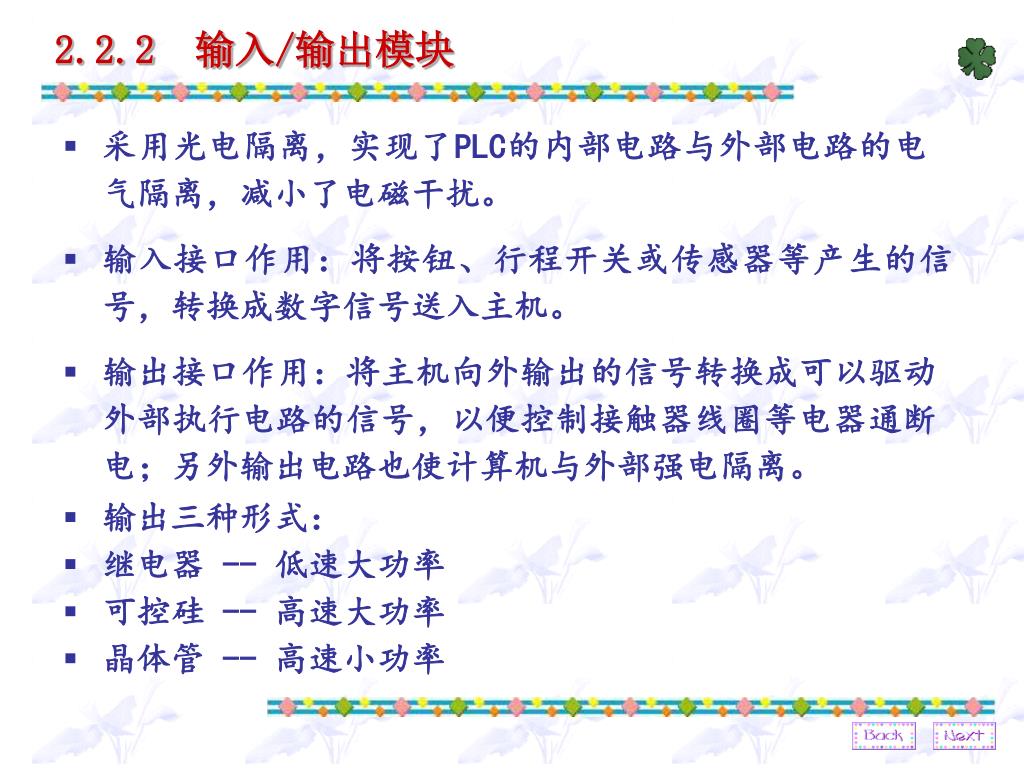 2.2.2 输入/输出模块

▪ 采用光电隔离，实现了PLC的内部电路与外部电路的电气隔离，减小了电磁干扰。

▪ 输入接口作用：将按钮、行程开关或传感器等产生的信号，转换成数字信号送入主机。

▪ 输出接口作用：将主机向外输出的信号转换成可以驱动外部执行电路的信号，以便控制接触器线圈等电器通断电；另外输出电路也使计算机与外部强电隔离。

▪ 输出三种形式：
▪ 继电器 -- 低速大功率
▪ 可控硅 -- 高速大功率
▪ 晶体管 -- 高速小功率

Back Next